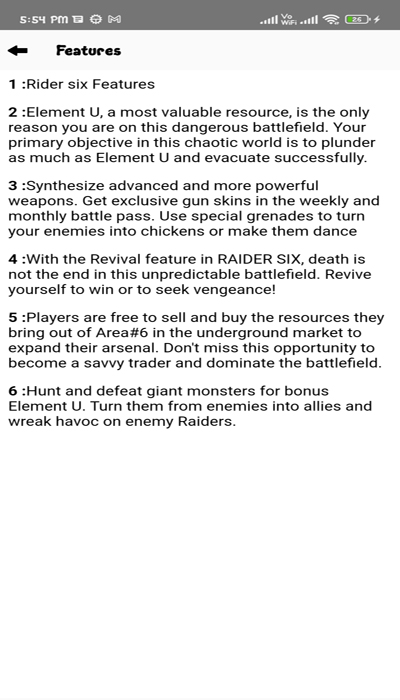 5:54 PM

Vo WiFi 26

Features

1 :Rider six Features

2 :Element U, a most valuable resource, is the only reason you are on this dangerous battlefield. Your primary objective in this chaotic world is to plunder as much as Element U and evacuate successfully.

3 :Synthesize advanced and more powerful weapons. Get exclusive gun skins in the weekly and monthly battle pass. Use special grenades to turn your enemies into chickens or make them dance

4 :With the Revival feature in RAIDER SIX, death is not the end in this unpredictable battlefield. Revive yourself to win or to seek vengeance!

5 :Players are free to sell and buy the resources they bring out of Area#6 in the underground market to expand their arsenal. Don't miss this opportunity to become a savvy trader and dominate the battlefield.

6 :Hunt and defeat giant monsters for bonus Element U. Turn them from enemies into allies and wreak havoc on enemy Raiders.